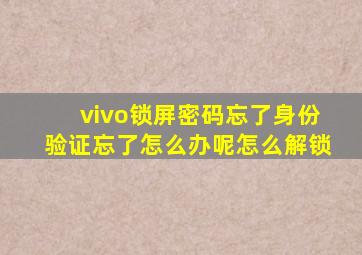 vivo锁屏密码忘了身份验证忘了怎么办呢怎么解锁